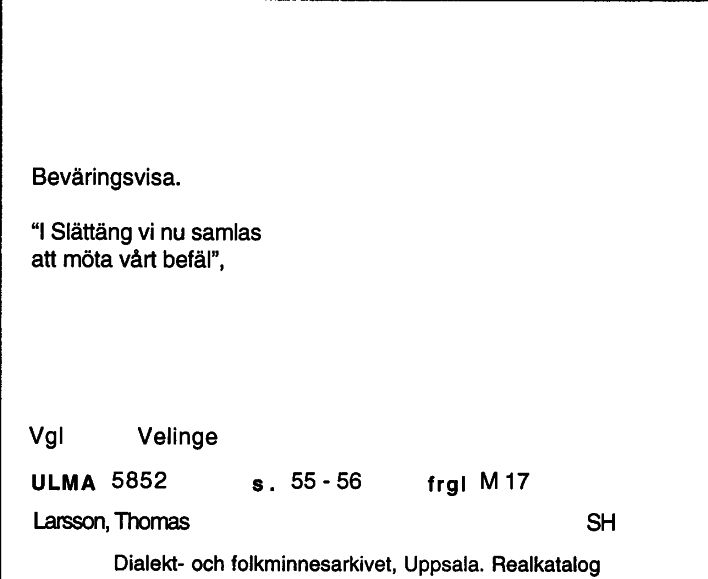 Beväringsvisa.

"I Slättäng vi nu samlas att möta vårt befäl",

Vgl Velinge

ULMA 5852 s. 55 - 56 frgl M 17

Larsson, Thomas SH

Dialekt- och folkminnesarkivet, Uppsala. Realkatalog